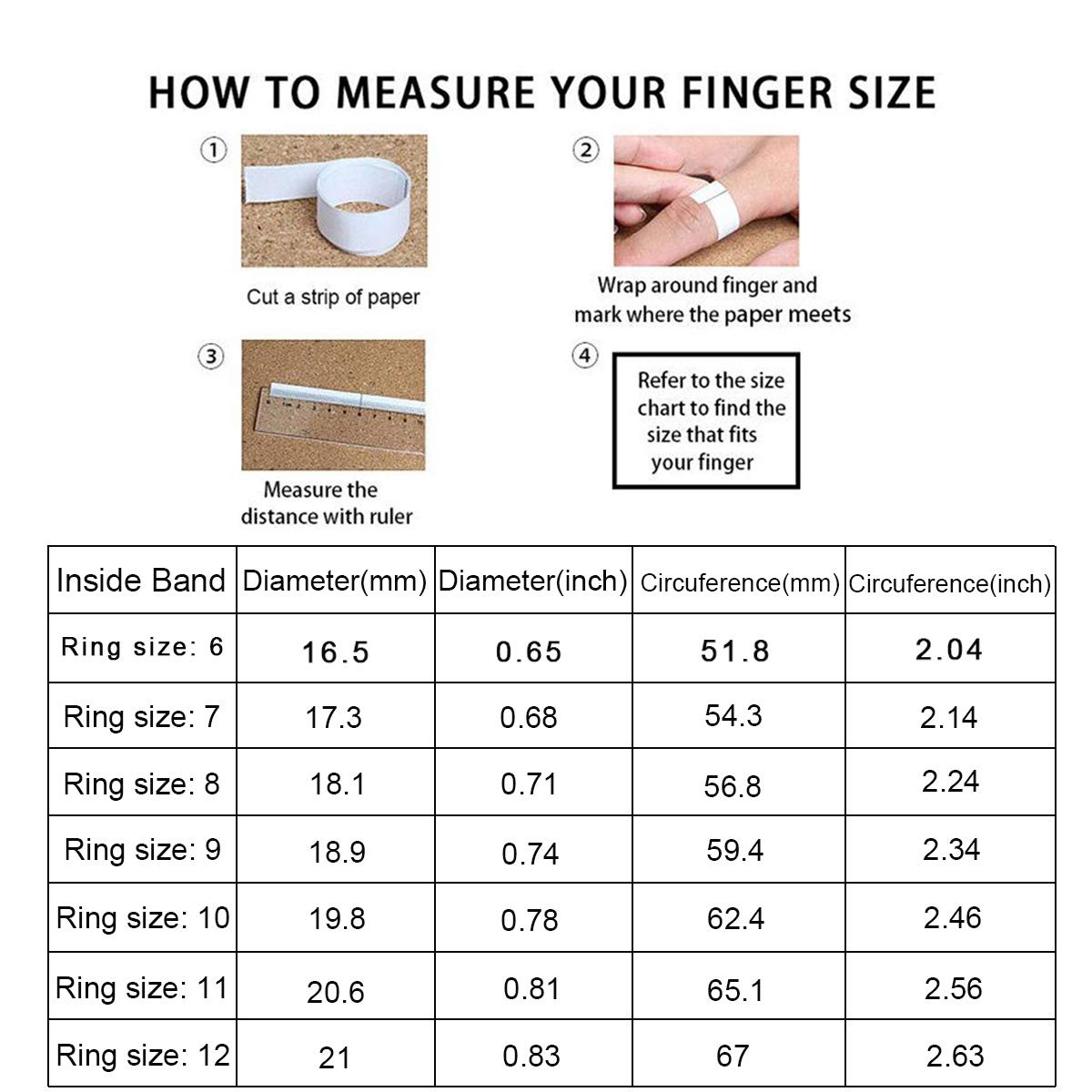 HOW TO MEASURE YOUR FINGER SIZE

①

Cut a strip of paper

②

Wrap around finger and mark where the paper meets

③

Measure the distance with ruler

④

Refer to the size chart to find the size that fits your finger

| Inside Band | Diameter(mm) | Diameter(inch) | Circuference(mm) | Circuference(inch) |
|---|---|---|---|---|
| Ring size: 6 | 16.5 | 0.65 | 51.8 | 2.04 |
| Ring size: 7 | 17.3 | 0.68 | 54.3 | 2.14 |
| Ring size: 8 | 18.1 | 0.71 | 56.8 | 2.24 |
| Ring size: 9 | 18.9 | 0.74 | 59.4 | 2.34 |
| Ring size: 10 | 19.8 | 0.78 | 62.4 | 2.46 |
| Ring size: 11 | 20.6 | 0.81 | 65.1 | 2.56 |
| Ring size: 12 | 21 | 0.83 | 67 | 2.63 |